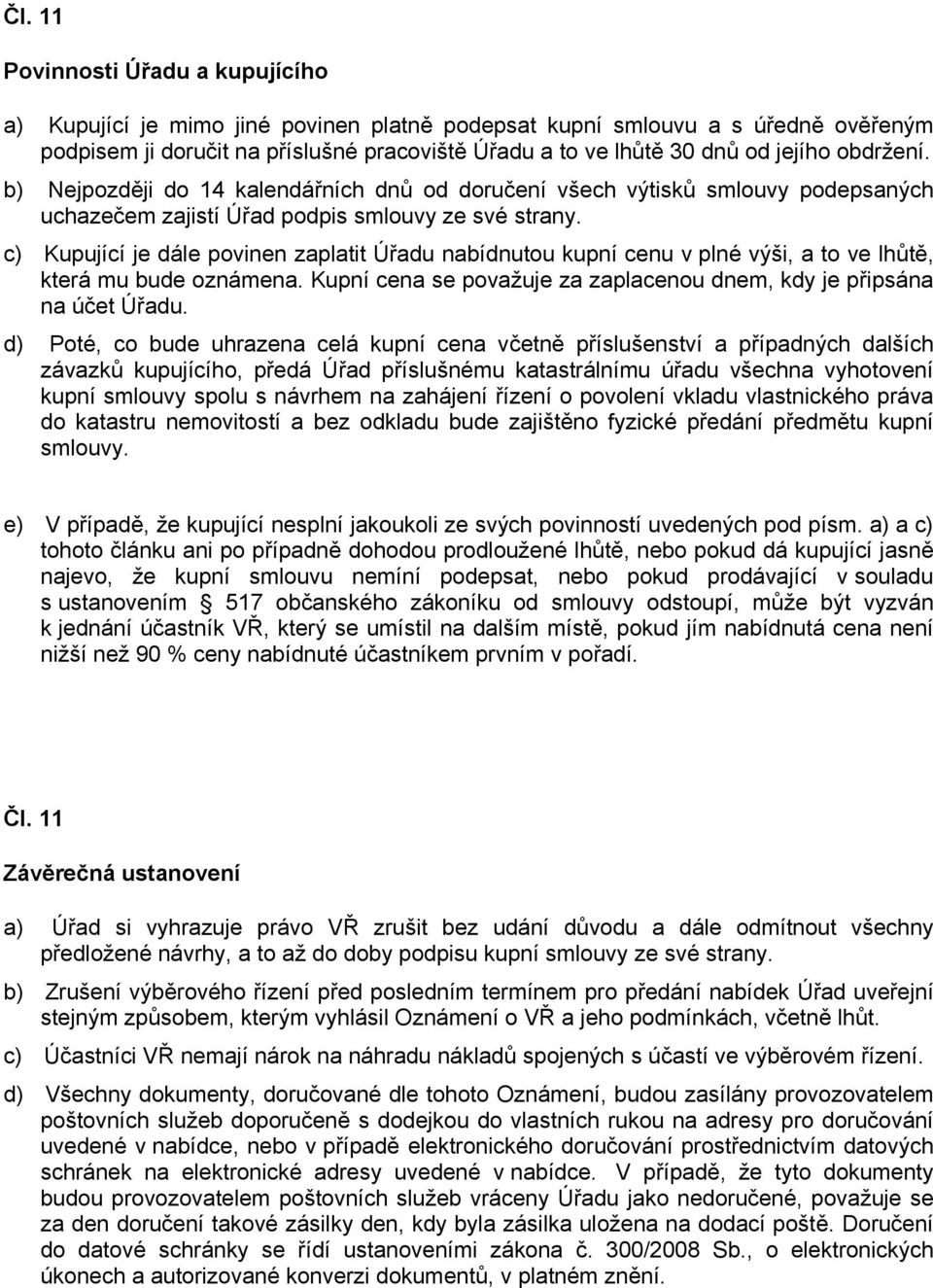 Čl. 11

Povinnosti Úřadu a kupujícího

a) Kupující je mimo jiné povinen platně podepsat kupní smlouvu a s úředně ověřeným podpisem ji doručit na příslušné pracoviště Úřadu a to ve lhůtě 30 dnů od jejího obdržení.

b) Nejpozději do 14 kalendářních dnů od doručení všech výtisků smlouvy podepsaných uchazečem zajistí Úřad podpis smlouvy ze své strany.

c) Kupující je dále povinen zaplatit Úřadu nabídnutou kupní cenu v plné výši, a to ve lhůtě, která mu bude oznámena. Kupní cena se považuje za zaplacenou dnem, kdy je připsána na účet Úřadu.

d) Poté, co bude uhrazena celá kupní cena včetně příslušenství a případných dalších závazků kupujícího, předá Úřad příslušnému katastrálnímu úřadu všechna vyhotovení kupní smlouvy spolu s návrhem na zahájení řízení o povolení vkladu vlastnického práva do katastru nemovitostí a bez odkladu bude zajištěno fyzické předání předmětu kupní smlouvy.

e) V případě, že kupující nesplní jakoukoli ze svých povinností uvedených pod písm. a) a c) tohoto článku ani po případně dohodou prodloužené lhůtě, nebo pokud dá kupující jasně najevo, že kupní smlouvu nemíní podepsat, nebo pokud prodávající v souladu s ustanovením 517 občanského zákoníku od smlouvy odstoupí, může být vyzván k jednání účastník VŘ, který se umístil na dalším místě, pokud jím nabídnutá cena není nižší než 90 % ceny nabídnuté účastníkem prvním v pořadí.

Čl. 11

Závěrečná ustanovení

a) Úřad si vyhrazuje právo VŘ zrušit bez udání důvodu a dále odmítnout všechny předložené návrhy, a to až do doby podpisu kupní smlouvy ze své strany.

b) Zrušení výběrového řízení před posledním termínem pro předání nabídek Úřad uveřejní stejným způsobem, kterým vyhlásil Oznámení o VŘ a jeho podmínkách, včetně lhůt.

c) Účastníci VŘ nemají nárok na náhradu nákladů spojených s účastí ve výběrovém řízení.

d) Všechny dokumenty, doručované dle tohoto Oznámení, budou zasílány provozovatelem poštovních služeb doporučeně s dodejkou do vlastních rukou na adresy pro doručování uvedené v nabídce, nebo v případě elektronického doručování prostřednictvím datových schránek na elektronické adresy uvedené v nabídce. V případě, že tyto dokumenty budou provozovatelem poštovních služeb vráceny Úřadu jako nedoručené, považuje se za den doručení takové zásilky den, kdy byla zásilka uložena na dodací poště. Doručení do datové schránky se řídí ustanoveními zákona č. 300/2008 Sb., o elektronických úkonech a autorizované konverzi dokumentů, v platném znění.